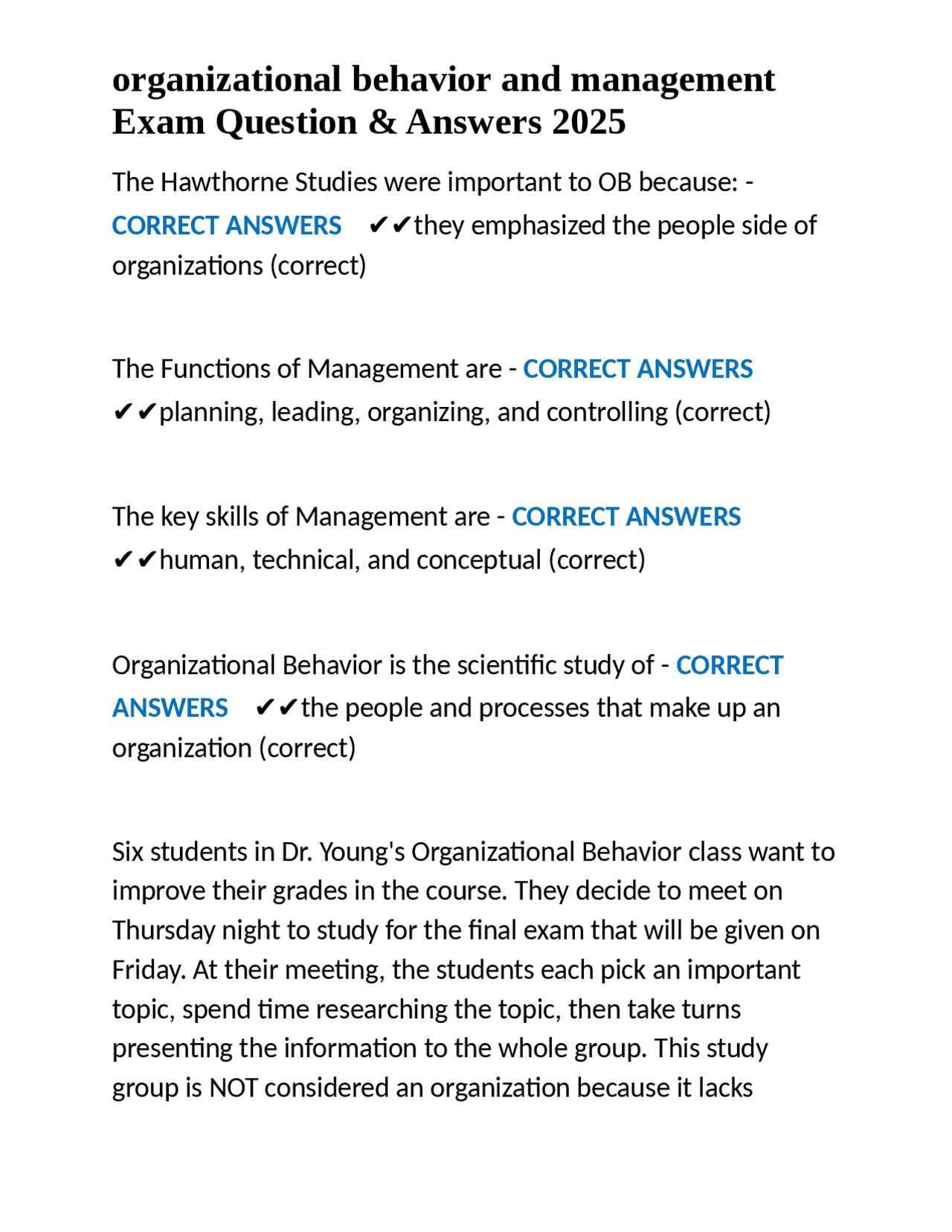 organizational behavior and management Exam Question & Answers 2025

The Hawthorne Studies were important to OB because: - CORRECT ANSWERS ✔✔they emphasized the people side of organizations (correct)

The Functions of Management are - CORRECT ANSWERS ✔✔planning, leading, organizing, and controlling (correct)

The key skills of Management are - CORRECT ANSWERS ✔✔human, technical, and conceptual (correct)

Organizational Behavior is the scientific study of - CORRECT ANSWERS ✔✔the people and processes that make up an organization (correct)

Six students in Dr. Young's Organizational Behavior class want to improve their grades in the course. They decide to meet on Thursday night to study for the final exam that will be given on Friday. At their meeting, the students each pick an important topic, spend time researching the topic, then take turns presenting the information to the whole group. This study group is NOT considered an organization because it lacks